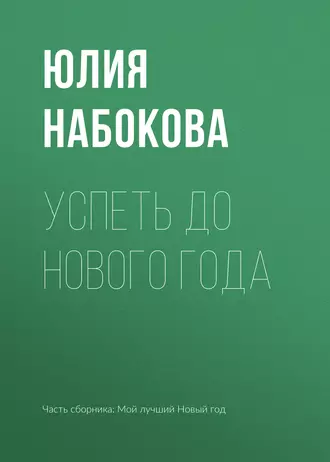 ЮЛИЯ
НАБОКОВА

УСПЕТЬ ДО
НОВОГО ГОДА

Часть сборника: Мой лучший Новый год